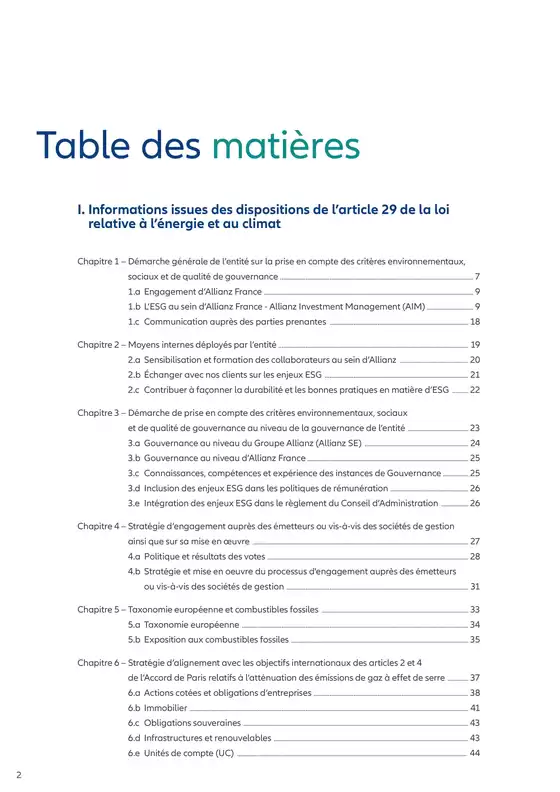 Table des matières

I. Informations issues des dispositions de l'article 29 de la loi relative à l'énergie et au climat

Chapitre 1 – Démarche générale de l'entité sur la prise en compte des critères environnementaux, sociaux et de qualité de gouvernance 7
1.a Engagement d'Allianz France 9
1.b L'ESG au sein d'Allianz France - Allianz Investment Management (AIM) 9
1.c Communication auprès des parties prenantes 18

Chapitre 2 – Moyens internes déployés par l'entité 19
2.a Sensibilisation et formation des collaborateurs au sein d'Allianz 20
2.b Échanger avec nos clients sur les enjeux ESG 21
2.c Contribuer à façonner la durabilité et les bonnes pratiques en matière d'ESG 22

Chapitre 3 – Démarche de prise en compte des critères environnementaux, sociaux et de qualité de gouvernance au niveau de la gouvernance de l'entité 23
3.a Gouvernance au niveau du Groupe Allianz (Allianz SE) 24
3.b Gouvernance au niveau d'Allianz France 25
3.c Connaissances, compétences et expérience des instances de Gouvernance 25
3.d Inclusion des enjeux ESG dans les politiques de rémunération 26
3.e Intégration des enjeux ESG dans le règlement du Conseil d'Administration 26

Chapitre 4 – Stratégie d'engagement auprès des émetteurs ou vis-à-vis des sociétés de gestion ainsi que sur sa mise en œuvre 27
4.a Politique et résultats des votes 28
4.b Stratégie et mise en oeuvre du processus d'engagement auprès des émetteurs ou vis-à-vis des sociétés de gestion 31

Chapitre 5 – Taxonomie européenne et combustibles fossiles 33
5.a Taxonomie européenne 34
5.b Exposition aux combustibles fossiles 35

Chapitre 6 – Stratégie d'alignement avec les objectifs internationaux des articles 2 et 4 de l'Accord de Paris relatifs à l'atténuation des émissions de gaz à effet de serre 37
6.a Actions cotées et obligations d'entreprises 38
6.b Immobilier 41
6.c Obligations souveraines 43
6.d Infrastructures et renouvelables 43
6.e Unités de compte (UC) 44

2